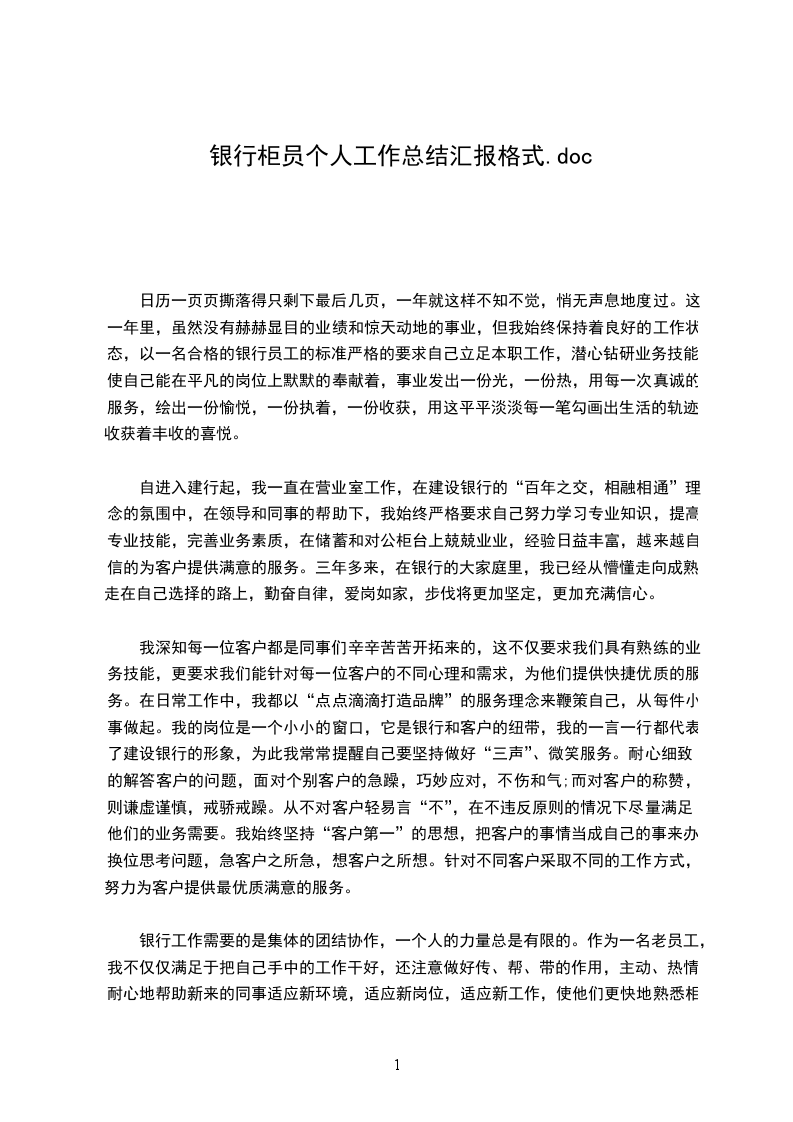 银行柜员个人工作总结汇报格式.doc

日历一页页撕落得只剩下最后几页，一年就这样不知不觉，悄无声息地度过。这一年里，虽然没有赫赫显目的业绩和惊天动地的事业，但我始终保持着良好的工作状态，以一名合格的银行员工的标准严格的要求自己立足本职工作，潜心钻研业务技能使自己能在平凡的岗位上默默的奉献着，事业发出一份光，一份热，用每一次真诚的服务，绘出一份愉悦，一份执着，一份收获，用这平平淡淡每一笔勾画出生活的轨迹收获着丰收的喜悦。

自进入建行起，我一直在营业室工作，在建设银行的“百年之交，相融相通”理念的氛围中，在领导和同事的帮助下，我始终严格要求自己努力学习专业知识，提高专业技能，完善业务素质，在储蓄和对公柜台上兢兢业业，经验日益丰富，越来越自信的为客户提供满意的服务。三年多来，在银行的大家庭里，我已经从懵懂走向成熟走在自己选择的路上，勤奋自律，爱岗如家，步伐将更加坚定，更加充满信心。

我深知每一位客户都是同事们辛辛苦苦开拓来的，这不仅要求我们具有熟练的业务技能，更要求我们能针对每一位客户的不同心理和需求，为他们提供快捷优质的服务。在日常工作中，我都以“点点滴滴打造品牌”的服务理念来鞭策自己，从每件小事做起。我的岗位是一个小小的窗口，它是银行和客户的纽带，我的一言一行都代表了建设银行的形象，为此我常常提醒自己要坚持做好“三声”、微笑服务。耐心细致的解答客户的问题，面对个别客户的急躁，巧妙应对，不伤和气;而对客户的称赞，则谦虚谨慎，戒骄戒躁。从不对客户轻易言“不”，在不违反原则的情况下尽量满足他们的业务需要。我始终坚持“客户第一”的思想，把客户的事情当成自己的事来办换位思考问题，急客户之所急，想客户之所想。针对不同客户采取不同的工作方式，努力为客户提供最优质满意的服务。

银行工作需要的是集体的团结协作，一个人的力量总是有限的。作为一名老员工，我不仅仅满足于把自己手中的工作干好，还注意做好传、帮、带的作用，主动、热情耐心地帮助新来的同事适应新环境，适应新岗位，适应新工作，使他们更快地熟悉柜

1